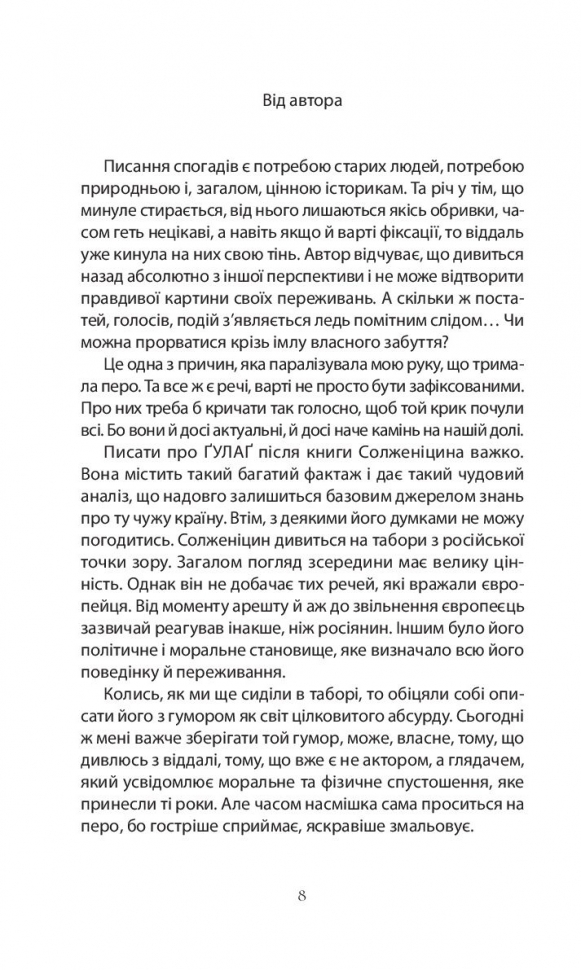 Від автора

Писання спогадів є потребою старих людей, потребою природньою і, загалом, цінною історикам. Та річ у тім, що минуле стирається, від нього лишаються якісь обривки, часом геть нецікаві, а навіть якщо й варті фіксації, то віддаль уже кинула на них свою тінь. Автор відчуває, що дивиться назад абсолютно з іншої перспективи і не може відтворити правдивої картини своїх переживань. А скільки ж постатей, голосів, подій з'являється ледь помітним слідом… Чи можна прорватися крізь імлу власного забуття?

Це одна з причин, яка паралізувала мою руку, що тримала перо. Та все ж є речі, варті не просто бути зафіксованими. Про них треба б кричати так голосно, щоб той крик почули всі. Бо вони й досі актуальні, й досі наче камінь на нашій долі.

Писати про ҐУЛАҐ після книги Солженіцина важко. Вона містить такий багатий фактаж і дає такий чудовий аналіз, що надовго залишиться базовим джерелом знань про ту чужу країну. Втім, з деякими його думками не можу погодитись. Солженіцин дивиться на табори з російської точки зору. Загалом погляд зсередини має велику цінність. Однак він не добачає тих речей, які вражали європейця. Від моменту арешту й аж до звільнення європеєць зазвичай реагував інакше, ніж росіянин. Іншим було його політичне і моральне становище, яке визначало всю його поведінку й переживання.

Колись, як ми ще сиділи в таборі, то обіцяли собі описати його з гумором як світ цілковитого абсурду. Сьогодні ж мені важче зберігати той гумор, може, власне, тому, що дивлюсь з віддалі, тому, що вже є не актором, а глядачем, який усвідомлює моральне та фізичне спустошення, яке принесли ті роки. Але часом насмішка сама проситься на перо, бо гостріше сприймає, яскравіше змальовує.

8